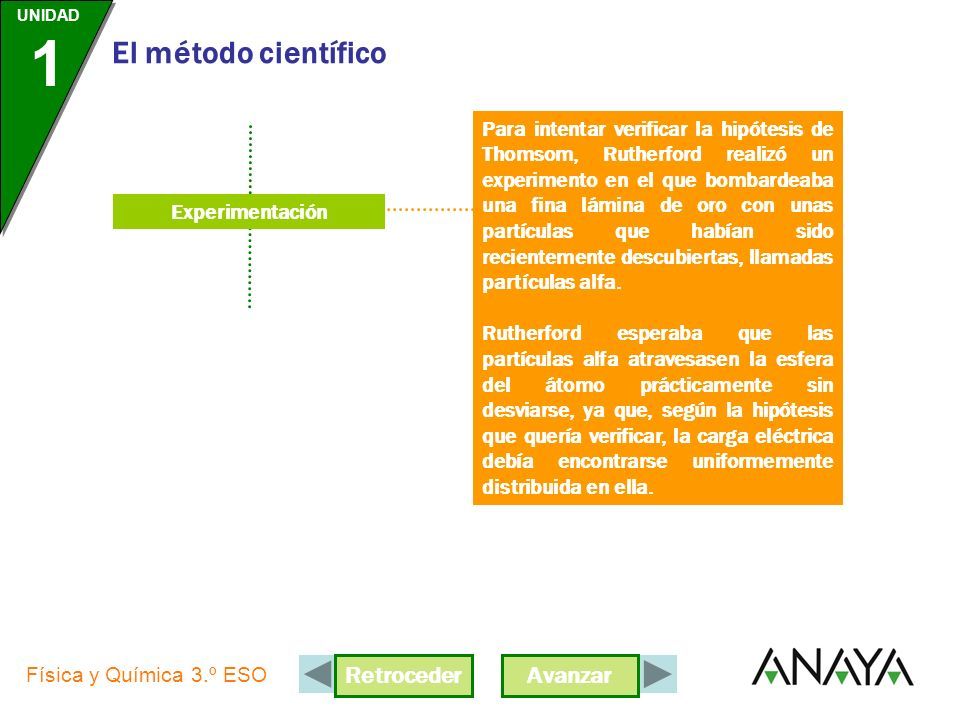 UNIDAD
1
El método científico

Experimentación

Para intentar verificar la hipótesis de Thomsom, Rutherford realizó un experimento en el que bombardeaba una fina lámina de oro con unas partículas que habían sido recientemente descubiertas, llamadas partículas alfa.

Rutherford esperaba que las partículas alfa atravesasen la esfera del átomo prácticamente sin desviarse, ya que, según la hipótesis que quería verificar, la carga eléctrica debía encontrarse uniformemente distribuida en ella.

Física y Química 3.º ESO

Retroceder
Avanzar

ANAYA